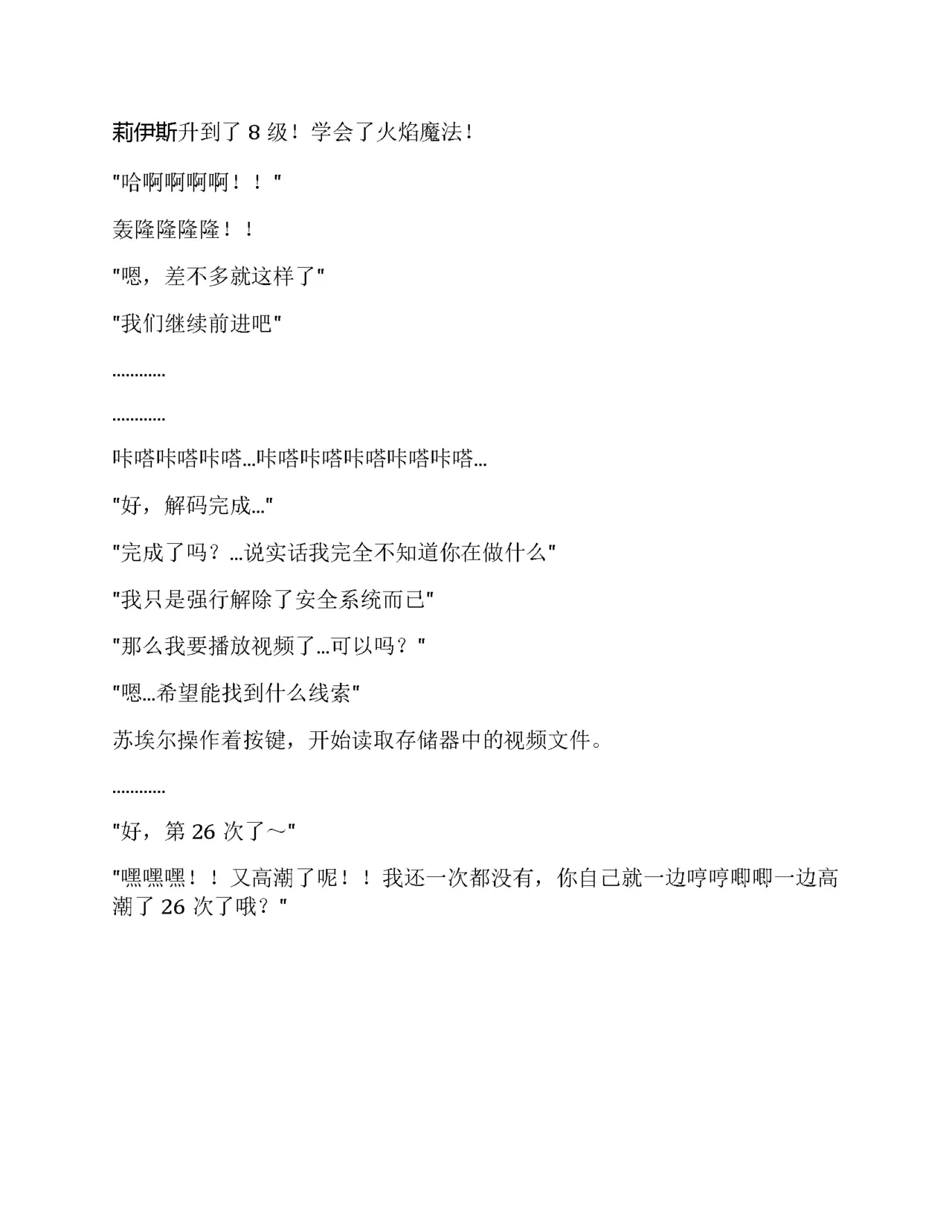 莉伊斯升到了 8 级！学会了火焰魔法！

"哈啊啊啊啊！！"

轰隆隆隆隆！！

"嗯，差不多就这样了"

"我们继续前进吧"

…………

…………

咔嗒咔嗒咔嗒…咔嗒咔嗒咔嗒咔嗒咔嗒…

"好，解码完成…"

"完成了吗？…说实话我完全不知道你在做什么"

"我只是强行解除了安全系统而已"

"那么我要播放视频了…可以吗？"

"嗯…希望能找到什么线索"

苏埃尔操作着按键，开始读取存储器中的视频文件。

…………

"好，第 26 次了～"

"嘿嘿嘿！！又高潮了呢！！我还一次都没有，你自己就一边哼哼唧唧一边高潮了 26 次了哦？"